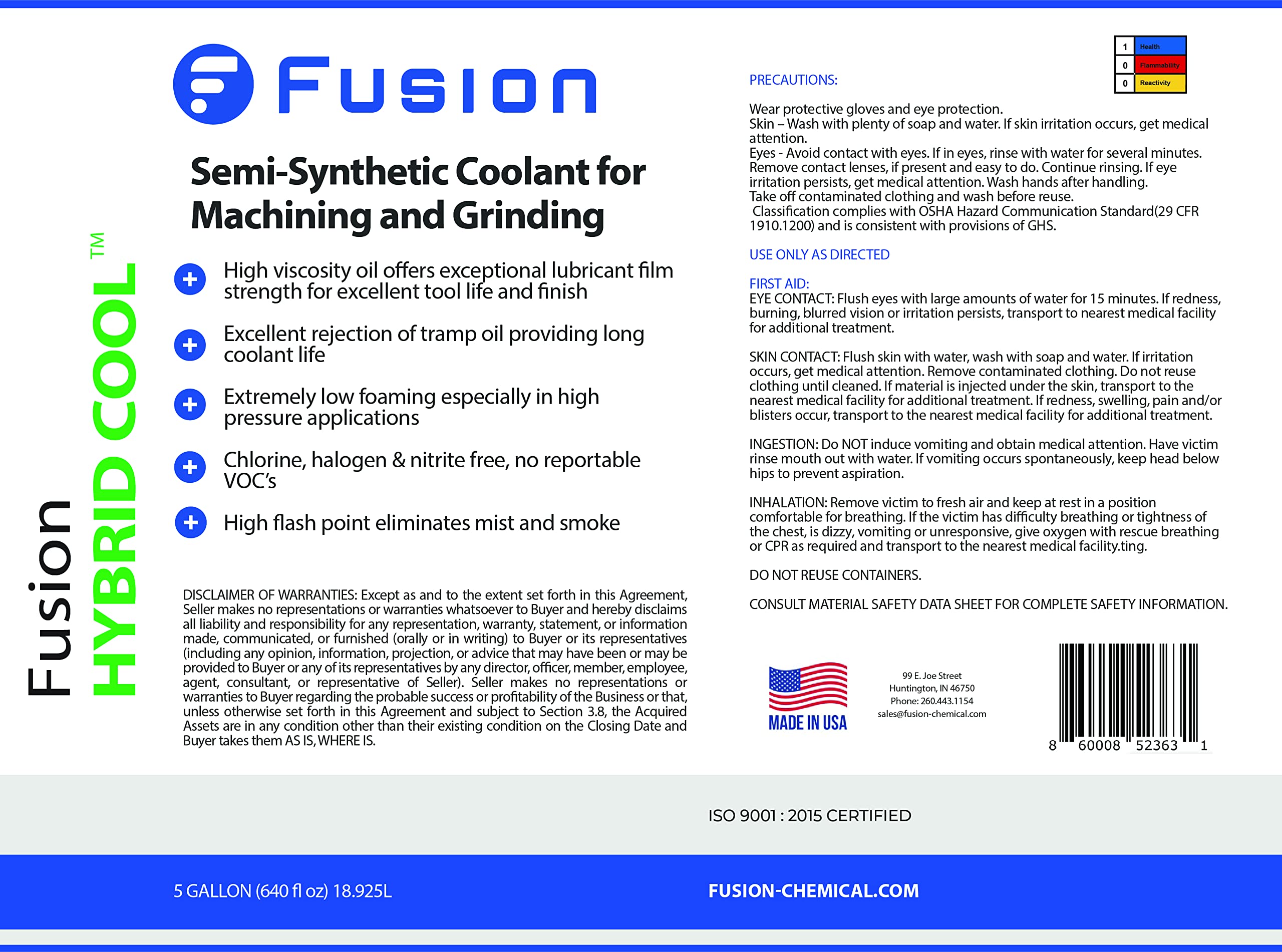 Fusion HYBRID COOL™

Fusion

Semi-Synthetic Coolant for Machining and Grinding

High viscosity oil offers exceptional lubricant film strength for excellent tool life and finish

Excellent rejection of tramp oil providing long coolant life

Extremely low foaming especially in high pressure applications

Chlorine, halogen & nitrite free, no reportable VOC's

High flash point eliminates mist and smoke

DISCLAIMER OF WARRANTIES: Except as and to the extent set forth in this Agreement, Seller makes no representations or warranties whatsoever to Buyer and hereby disclaims all liability and responsibility for any representation, warranty, statement, or information made, communicated, or furnished (orally or in writing) to Buyer or its representatives (including any opinion, information, projection, or advice that may have been or may be provided to Buyer or any of its representatives by any director, officer, member, employee, agent, consultant, or representative of Seller). Seller makes no representations or warranties to Buyer regarding the probable success or profitability of the Business or that, unless otherwise set forth in this Agreement and subject to Section 3.8, the Acquired Assets are in any condition other than their existing condition on the Closing Date and Buyer takes them AS IS, WHERE IS.

| 1 | Health |
|---|---|
| 0 | Flammability |
| 0 | Reactivity |

PRECAUTIONS:

Wear protective gloves and eye protection.
Skin – Wash with plenty of soap and water. If skin irritation occurs, get medical attention.
Eyes - Avoid contact with eyes. If in eyes, rinse with water for several minutes. Remove contact lenses, if present and easy to do. Continue rinsing. If eye irritation persists, get medical attention. Wash hands after handling.
Take off contaminated clothing and wash before reuse.
Classification complies with OSHA Hazard Communication Standard(29 CFR 1910.1200) and is consistent with provisions of GHS.

USE ONLY AS DIRECTED

FIRST AID:
EYE CONTACT: Flush eyes with large amounts of water for 15 minutes. If redness, burning, blurred vision or irritation persists, transport to nearest medical facility for additional treatment.

SKIN CONTACT: Flush skin with water, wash with soap and water. If irritation occurs, get medical attention. Remove contaminated clothing. Do not reuse clothing until cleaned. If material is injected under the skin, transport to the nearest medical facility for additional treatment. If redness, swelling, pain and/or blisters occur, transport to the nearest medical facility for additional treatment.

INGESTION: Do NOT induce vomiting and obtain medical attention. Have victim rinse mouth out with water. If vomiting occurs spontaneously, keep head below hips to prevent aspiration.

INHALATION: Remove victim to fresh air and keep at rest in a position comfortable for breathing. If the victim has difficulty breathing or tightness of the chest, is dizzy, vomiting or unresponsive, give oxygen with rescue breathing or CPR as required and transport to the nearest medical facility.ting.

DO NOT REUSE CONTAINERS.

CONSULT MATERIAL SAFETY DATA SHEET FOR COMPLETE SAFETY INFORMATION.

MADE IN USA

99 E. Joe Street
Huntington, IN 46750
Phone: 260.443.1154
sales@fusion-chemical.com

8 60008 52363 1

ISO 9001 : 2015 CERTIFIED

5 GALLON (640 fl oz) 18.925L

FUSION-CHEMICAL.COM